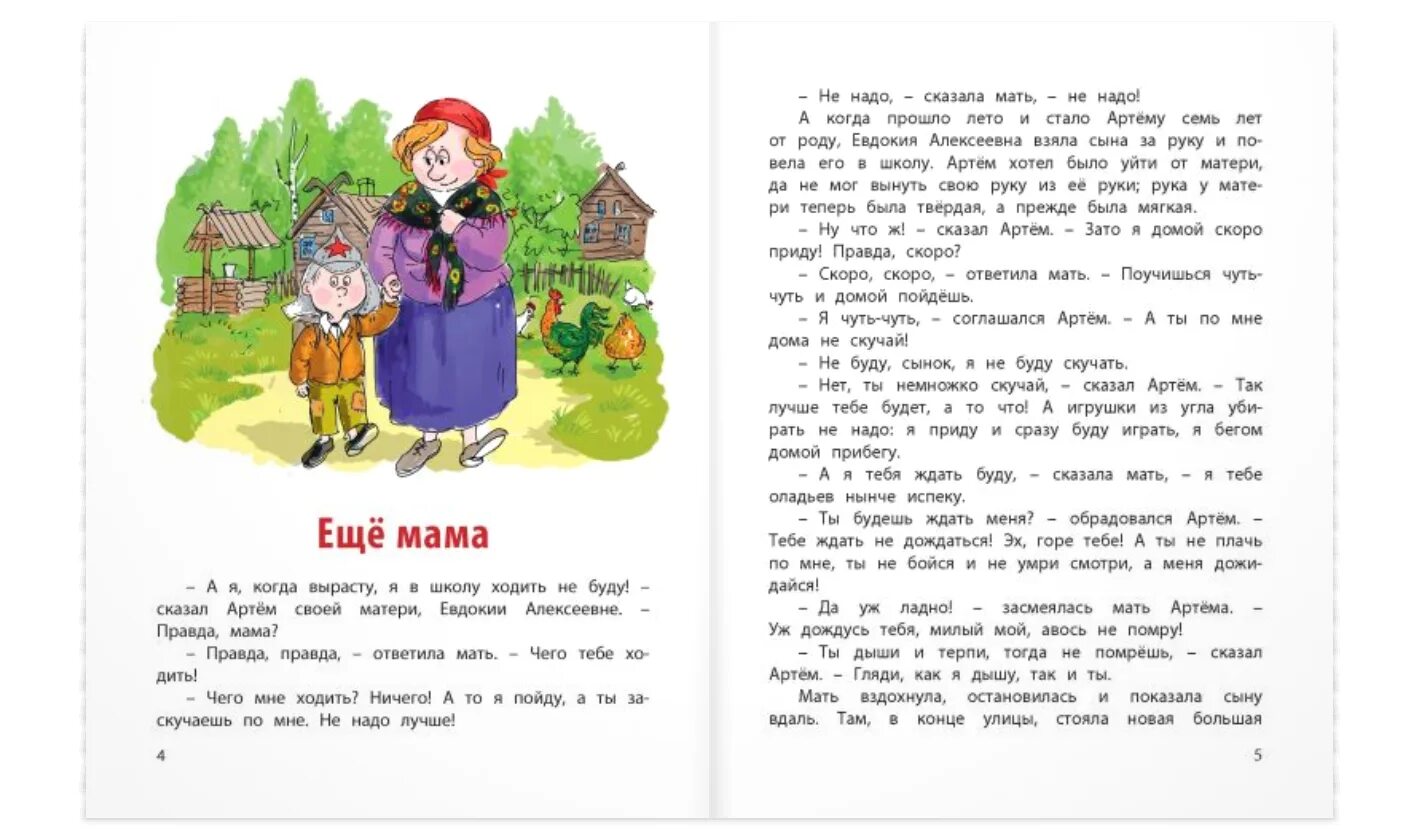 Ещё мама

– А я, когда вырасту, я в школу ходить не буду! – сказал Артём своей матери, Евдокии Алексеевне. – Правда, мама?

– Правда, правда, – ответила мать. – Чего тебе ходить!

– Чего мне ходить? Ничего! А то я пойду, а ты заскучаешь по мне. Не надо лучше!

4

– Не надо, – сказала мать, – не надо!

А когда прошло лето и стало Артёму семь лет от роду, Евдокия Алексеевна взяла сына за руку и повела его в школу. Артём хотел было уйти от матери, да не мог вынуть свою руку из её руки; рука у матери теперь была твёрдая, а прежде была мягкая.

– Ну что ж! – сказал Артём. – Зато я домой скоро приду! Правда, скоро?

– Скоро, скоро, – ответила мать. – Поучишься чуть-чуть и домой пойдёшь.

– Я чуть-чуть, – соглашался Артём. – А ты по мне дома не скучай!

– Не буду, сынок, я не буду скучать.

– Нет, ты немножко скучай, – сказал Артём. – Так лучше тебе будет, а то что! А игрушки из угла убирать не надо: я приду и сразу буду играть, я бегом домой прибегу.

– А я тебя ждать буду, – сказала мать, – я тебе оладьев нынче испеку.

– Ты будешь ждать меня? – обрадовался Артём. – Тебе ждать не дождаться! Эх, горе тебе! А ты не плачь по мне, ты не бойся и не умри смотри, а меня дожидайся!

– Да уж ладно! – засмеялась мать Артёма. – Уж дождусь тебя, милый мой, авось не помру!

– Ты дыши и терпи, тогда не помрёшь, – сказал Артём. – Гляди, как я дышу, так и ты.

Мать вздохнула, остановилась и показала сыну вдаль. Там, в конце улицы, стояла новая большая

5